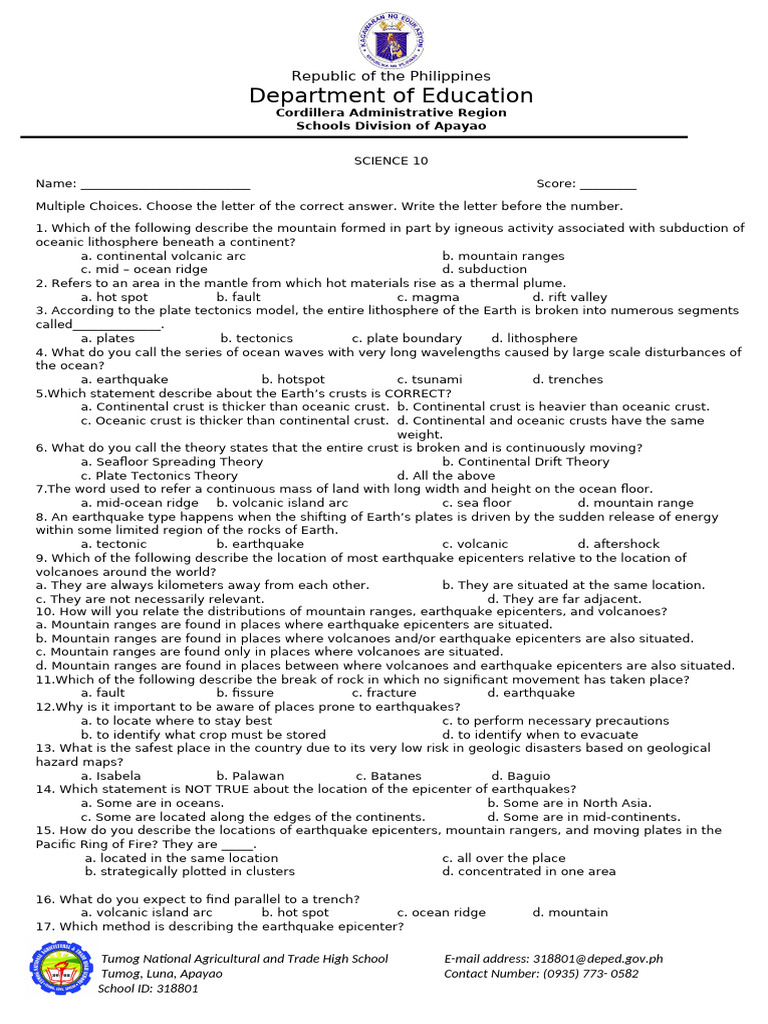 KAGAWARAN NG EDUKASYON
REPUBLIKA NG PILIPINAS

Republic of the Philippines
Department of Education
Cordillera Administrative Region
Schools Division of Apayao

SCIENCE 10

Name: ___________________________ Score: _________

Multiple Choices. Choose the letter of the correct answer. Write the letter before the number.

1. Which of the following describe the mountain formed in part by igneous activity associated with subduction of oceanic lithosphere beneath a continent?
a. continental volcanic arc b. mountain ranges
c. mid – ocean ridge d. subduction
2. Refers to an area in the mantle from which hot materials rise as a thermal plume.
a. hot spot b. fault c. magma d. rift valley
3. According to the plate tectonics model, the entire lithosphere of the Earth is broken into numerous segments called______________.
a. plates b. tectonics c. plate boundary d. lithosphere
4. What do you call the series of ocean waves with very long wavelengths caused by large scale disturbances of the ocean?
a. earthquake b. hotspot c. tsunami d. trenches
5.Which statement describe about the Earth's crusts is CORRECT?
a. Continental crust is thicker than oceanic crust. b. Continental crust is heavier than oceanic crust.
c. Oceanic crust is thicker than continental crust. d. Continental and oceanic crusts have the same weight.
6. What do you call the theory states that the entire crust is broken and is continuously moving?
a. Seafloor Spreading Theory b. Continental Drift Theory
c. Plate Tectonics Theory d. All the above
7.The word used to refer a continuous mass of land with long width and height on the ocean floor.
a. mid-ocean ridge b. volcanic island arc c. sea floor d. mountain range
8. An earthquake type happens when the shifting of Earth's plates is driven by the sudden release of energy within some limited region of the rocks of Earth.
a. tectonic b. earthquake c. volcanic d. aftershock
9. Which of the following describe the location of most earthquake epicenters relative to the location of volcanoes around the world?
a. They are always kilometers away from each other. b. They are situated at the same location.
c. They are not necessarily relevant. d. They are far adjacent.
10. How will you relate the distributions of mountain ranges, earthquake epicenters, and volcanoes?
a. Mountain ranges are found in places where earthquake epicenters are situated.
b. Mountain ranges are found in places where volcanoes and/or earthquake epicenters are also situated.
c. Mountain ranges are found only in places where volcanoes are situated.
d. Mountain ranges are found in places between where volcanoes and earthquake epicenters are also situated.
11.Which of the following describe the break of rock in which no significant movement has taken place?
a. fault b. fissure c. fracture d. earthquake
12.Why is it important to be aware of places prone to earthquakes?
a. to locate where to stay best c. to perform necessary precautions
b. to identify what crop must be stored d. to identify when to evacuate
13. What is the safest place in the country due to its very low risk in geologic disasters based on geological hazard maps?
a. Isabela b. Palawan c. Batanes d. Baguio
14. Which statement is NOT TRUE about the location of the epicenter of earthquakes?
a. Some are in oceans. b. Some are in North Asia.
c. Some are located along the edges of the continents. d. Some are in mid-continents.
15. How do you describe the locations of earthquake epicenters, mountain rangers, and moving plates in the Pacific Ring of Fire? They are _____.
a. located in the same location c. all over the place
b. strategically plotted in clusters d. concentrated in one area

16. What do you expect to find parallel to a trench?
a. volcanic island arc b. hot spot c. ocean ridge d. mountain
17. Which method is describing the earthquake epicenter?

Tumog National Agricultural and Trade High School
Tumog, Luna, Apayao
School ID: 318801
E-mail address: 318801@deped.gov.ph
Contact Number: (0935) 773- 0582